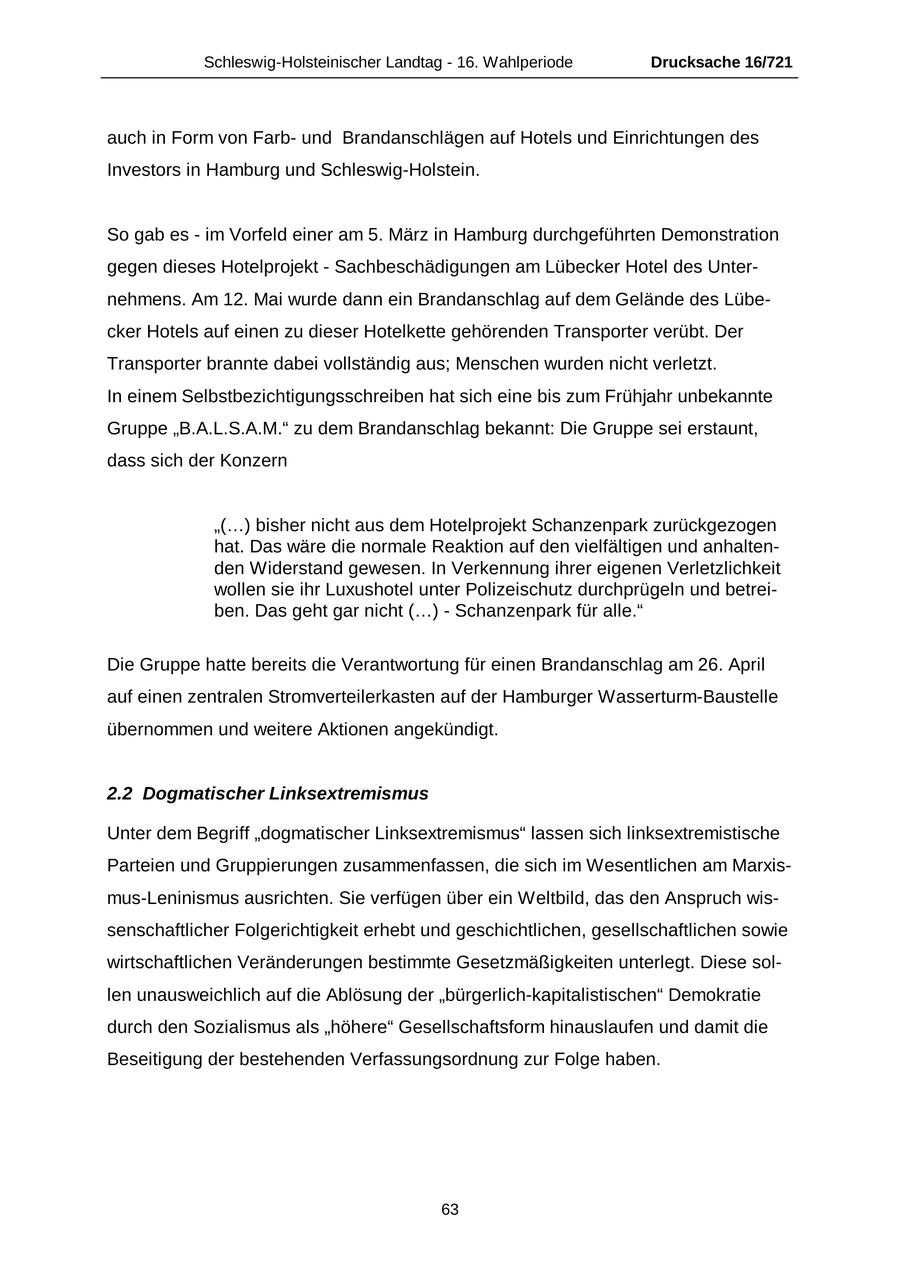 Schleswig-Holsteinischer Landtag - 16. Wahlperiode Drucksache 16/721

auch in Form von Farb- und Brandanschlägen auf Hotels und Einrichtungen des Investors in Hamburg und Schleswig-Holstein.

So gab es - im Vorfeld einer am 5. März in Hamburg durchgeführten Demonstration gegen dieses Hotelprojekt - Sachbeschädigungen am Lübecker Hotel des Unternehmens. Am 12. Mai wurde dann ein Brandanschlag auf dem Gelände des Lübecker Hotels auf einen zu dieser Hotelkette gehörenden Transporter verübt. Der Transporter brannte dabei vollständig aus; Menschen wurden nicht verletzt.
In einem Selbstbezichtigungsschreiben hat sich eine bis zum Frühjahr unbekannte Gruppe „B.A.L.S.A.M.“ zu dem Brandanschlag bekannt: Die Gruppe sei erstaunt, dass sich der Konzern

„(…) bisher nicht aus dem Hotelprojekt Schanzenpark zurückgezogen hat. Das wäre die normale Reaktion auf den vielfältigen und anhaltenden Widerstand gewesen. In Verkennung ihrer eigenen Verletzlichkeit wollen sie ihr Luxushotel unter Polizeischutz durchprügeln und betreiben. Das geht gar nicht (…) - Schanzenpark für alle.“

Die Gruppe hatte bereits die Verantwortung für einen Brandanschlag am 26. April auf einen zentralen Stromverteilerkasten auf der Hamburger Wasserturm-Baustelle übernommen und weitere Aktionen angekündigt.

2.2 Dogmatischer Linksextremismus

Unter dem Begriff „dogmatischer Linksextremismus“ lassen sich linksextremistische Parteien und Gruppierungen zusammenfassen, die sich im Wesentlichen am Marxismus-Leninismus ausrichten. Sie verfügen über ein Weltbild, das den Anspruch wissenschaftlicher Folgerichtigkeit erhebt und geschichtlichen, gesellschaftlichen sowie wirtschaftlichen Veränderungen bestimmte Gesetzmäßigkeiten unterlegt. Diese sollen unausweichlich auf die Ablösung der „bürgerlich-kapitalistischen“ Demokratie durch den Sozialismus als „höhere“ Gesellschaftsform hinauslaufen und damit die Beseitigung der bestehenden Verfassungsordnung zur Folge haben.

63